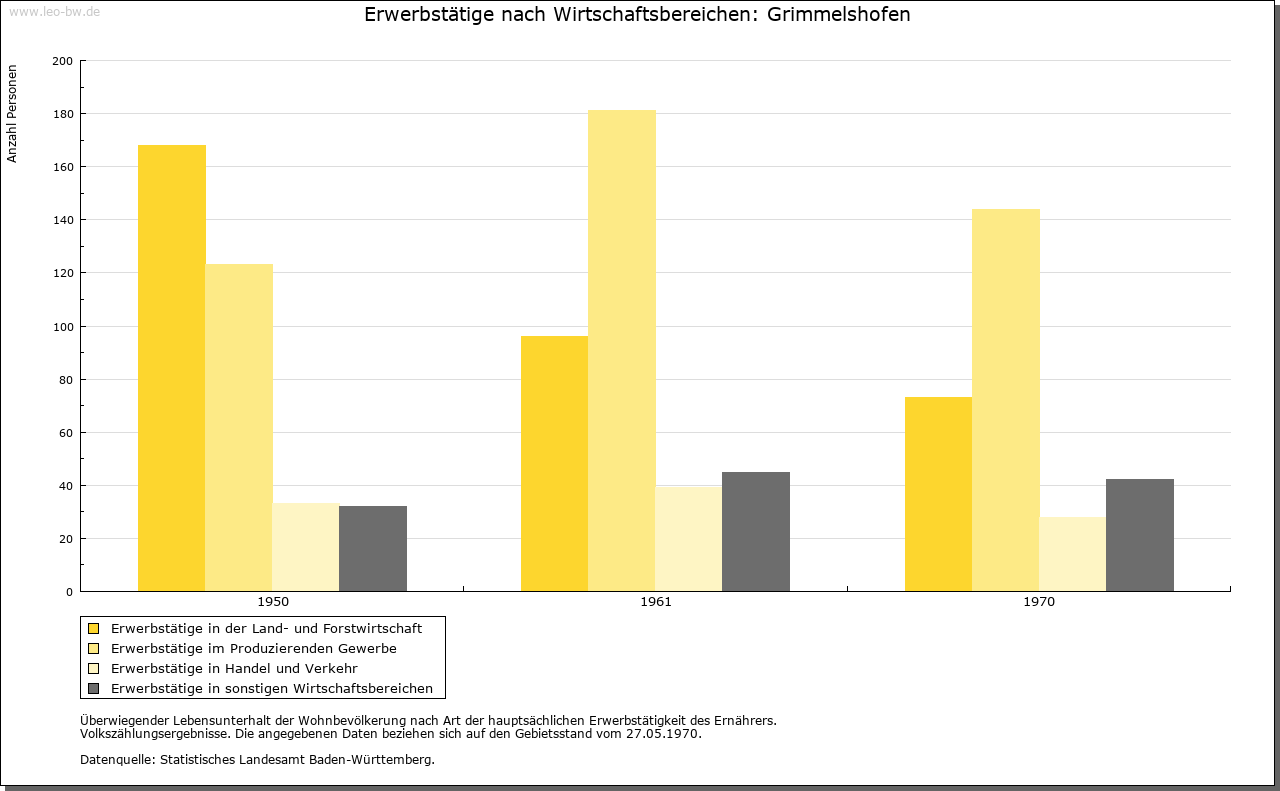 www.leo-bw.de

Erwerbstätige nach Wirtschaftsbereichen: Grimmelshofen

Anzahl Personen

200
180
160
140
120
100
80
60
40
20
0

1950
1961
1970

Erwerbstätige in der Land- und Forstwirtschaft
Erwerbstätige im Produzierenden Gewerbe
Erwerbstätige in Handel und Verkehr
Erwerbstätige in sonstigen Wirtschaftsbereichen

Überwiegender Lebensunterhalt der Wohnbevölkerung nach Art der hauptsächlichen Erwerbstätigkeit des Ernährers.
Volkszählungsergebnisse. Die angegebenen Daten beziehen sich auf den Gebietsstand vom 27.05.1970.

Datenquelle: Statistisches Landesamt Baden-Württemberg.